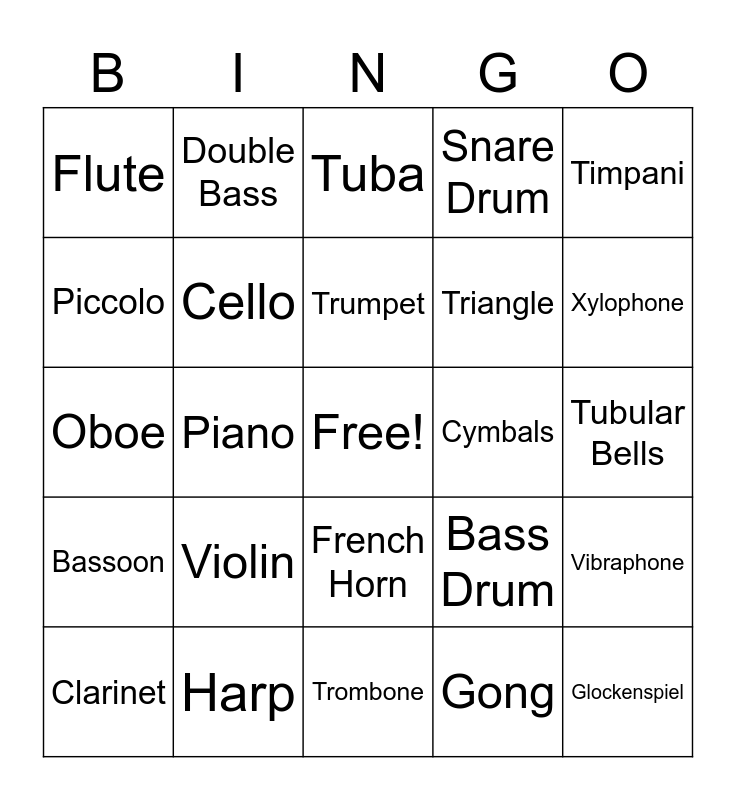 | B | I | N | G | O |
|---|---|---|---|---|
| Flute | Double Bass | Tuba | Snare Drum | Timpani |
| Piccolo | Cello | Trumpet | Triangle | Xylophone |
| Oboe | Piano | Free! | Cymbals | Tubular Bells |
| Bassoon | Violin | French Horn | Bass Drum | Vibraphone |
| Clarinet | Harp | Trombone | Gong | Glockenspiel |